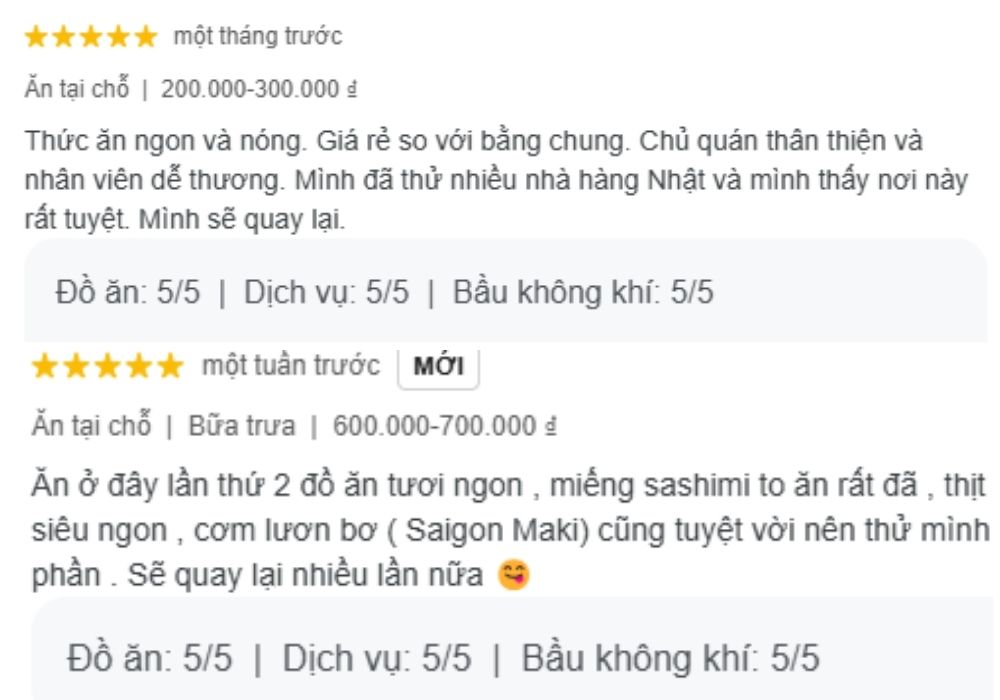 ★★★★★ một tháng trước

Ăn tại chỗ | 200.000-300.000 ₫

Thức ăn ngon và nóng. Giá rẻ so với bằng chung. Chủ quán thân thiện và nhân viên dễ thương. Mình đã thử nhiều nhà hàng Nhật và mình thấy nơi này rất tuyệt. Mình sẽ quay lại.

Đồ ăn: 5/5 | Dịch vụ: 5/5 | Bầu không khí: 5/5

★★★★★ một tuần trước MỚI

Ăn tại chỗ | Bữa trưa | 600.000-700.000 ₫

Ăn ở đây lần thứ 2 đồ ăn tươi ngon , miếng sashimi to ăn rất đã , thịt siêu ngon , cơm lươn bơ ( Saigon Maki) cũng tuyệt vời nên thử mình phần . Sẽ quay lại nhiều lần nữa 😋

Đồ ăn: 5/5 | Dịch vụ: 5/5 | Bầu không khí: 5/5